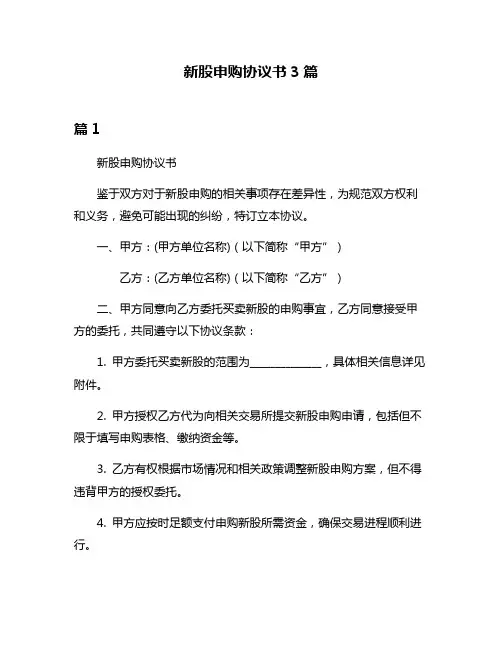 新股申购协议书 3 篇

篇 1

新股申购协议书

鉴于双方对于新股申购的相关事项存在差异性，为规范双方权利和义务，避免可能出现的纠纷，特订立本协议。

一、甲方：(甲方单位名称)（以下简称“甲方”）

乙方：(乙方单位名称)（以下简称“乙方”）

二、甲方同意向乙方委托买卖新股的申购事宜，乙方同意接受甲方的委托，共同遵守以下协议条款：

1. 甲方委托买卖新股的范围为______________，具体相关信息详见附件。

2. 甲方授权乙方代为向相关交易所提交新股申购申请，包括但不限于填写申购表格、缴纳资金等。

3. 乙方有权根据市场情况和相关政策调整新股申购方案，但不得违背甲方的授权委托。

4. 甲方应按时足额支付申购新股所需资金，确保交易进程顺利进行。